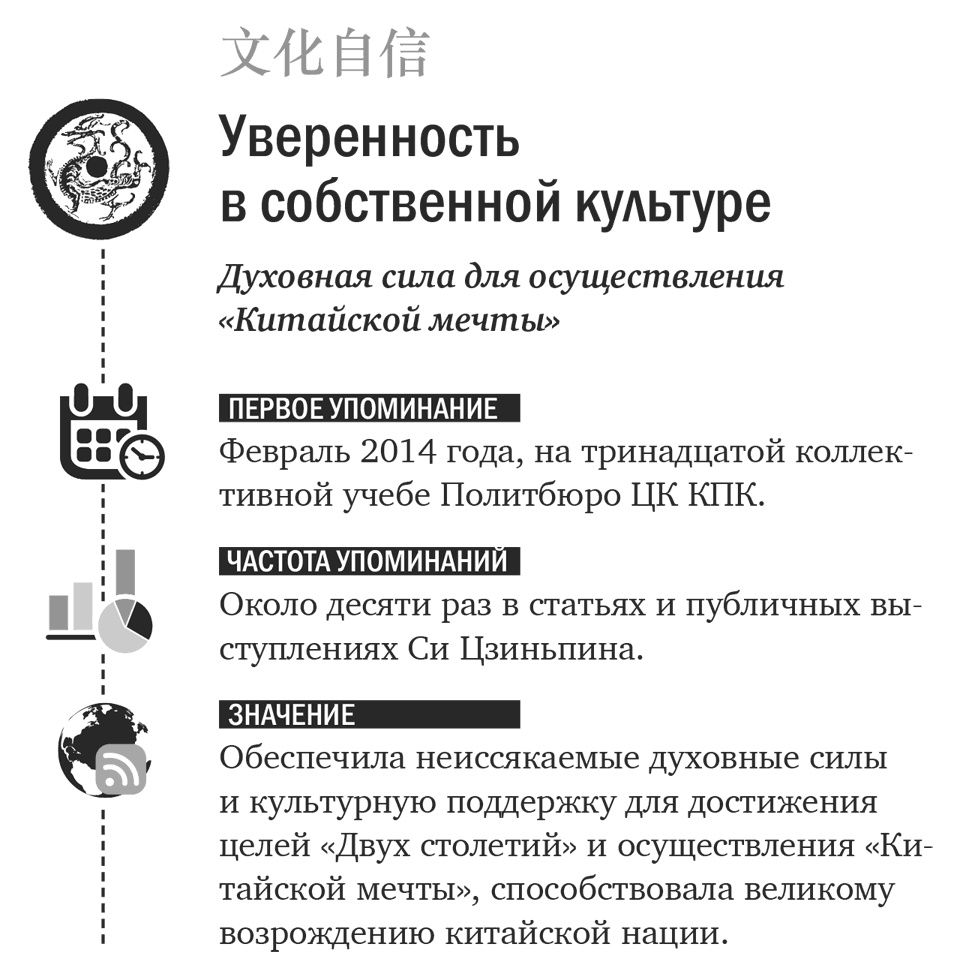 文化自信

Уверенность
в собственной культуре

Духовная сила для осуществления «Китайской мечты»

ПЕРВОЕ УПОМИНАНИЕ

Февраль 2014 года, на тринадцатой коллективной учебе Политбюро ЦК КПК.

ЧАСТОТА УПОМИНАНИЙ

Около десяти раз в статьях и публичных выступлениях Си Цзиньпина.

ЗНАЧЕНИЕ

Обеспечила неиссякаемые духовные силы и культурную поддержку для достижения целей «Двух столетий» и осуществления «Китайской мечты», способствовала великому возрождению китайской нации.